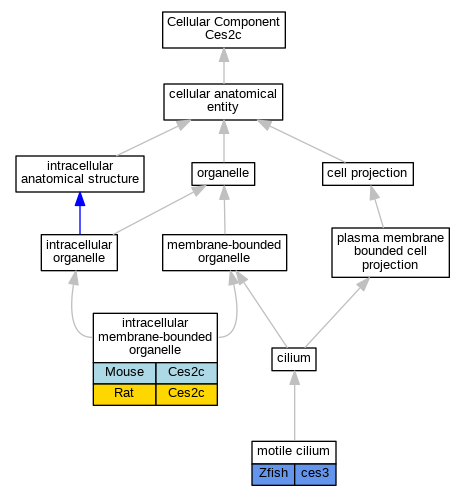 Cellular Component
Ces2c

cellular anatomical entity

intracellular anatomical structure

organelle

cell projection

intracellular organelle

membrane-bounded organelle

plasma membrane bounded cell projection

intracellular membrane-bounded organelle

| Mouse | Ces2c |
|---|---|
| Rat | Ces2c |

cilium

motile cilium

| Zfish | ces3 |
|---|---|